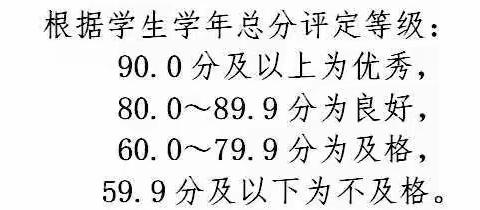 根据学生学年总分评定等级：
90.0分及以上为优秀，
80.0～89.9分为良好，
60.0～79.9分为及格，
59.9分及以下为不及格。